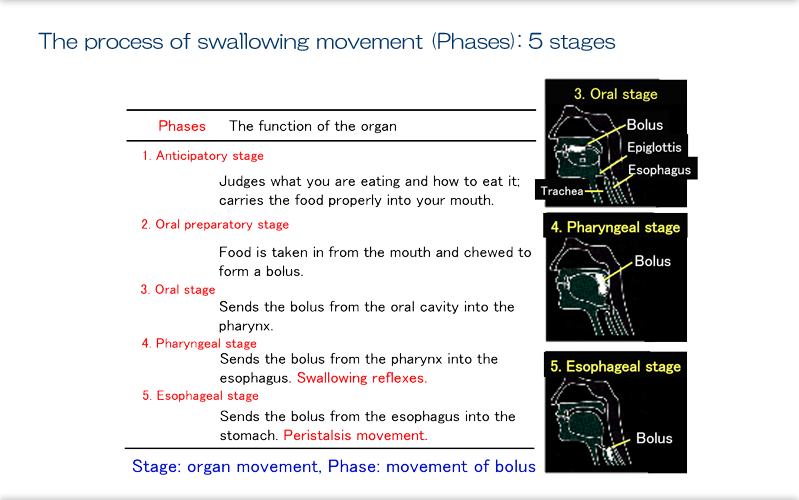 The process of swallowing movement (Phases): 5 stages

Phases The function of the organ

1. Anticipatory stage
Judges what you are eating and how to eat it; carries the food properly into your mouth.

2. Oral preparatory stage
Food is taken in from the mouth and chewed to form a bolus.

3. Oral stage
Sends the bolus from the oral cavity into the pharynx.

4. Pharyngeal stage
Sends the bolus from the pharynx into the esophagus. Swallowing reflexes.

5. Esophageal stage
Sends the bolus from the esophagus into the stomach. Peristalsis movement.

Stage: organ movement, Phase: movement of bolus

3. Oral stage
Bolus
Epiglottis
Esophagus
Trachea

4. Pharyngeal stage
Bolus

5. Esophageal stage
Bolus